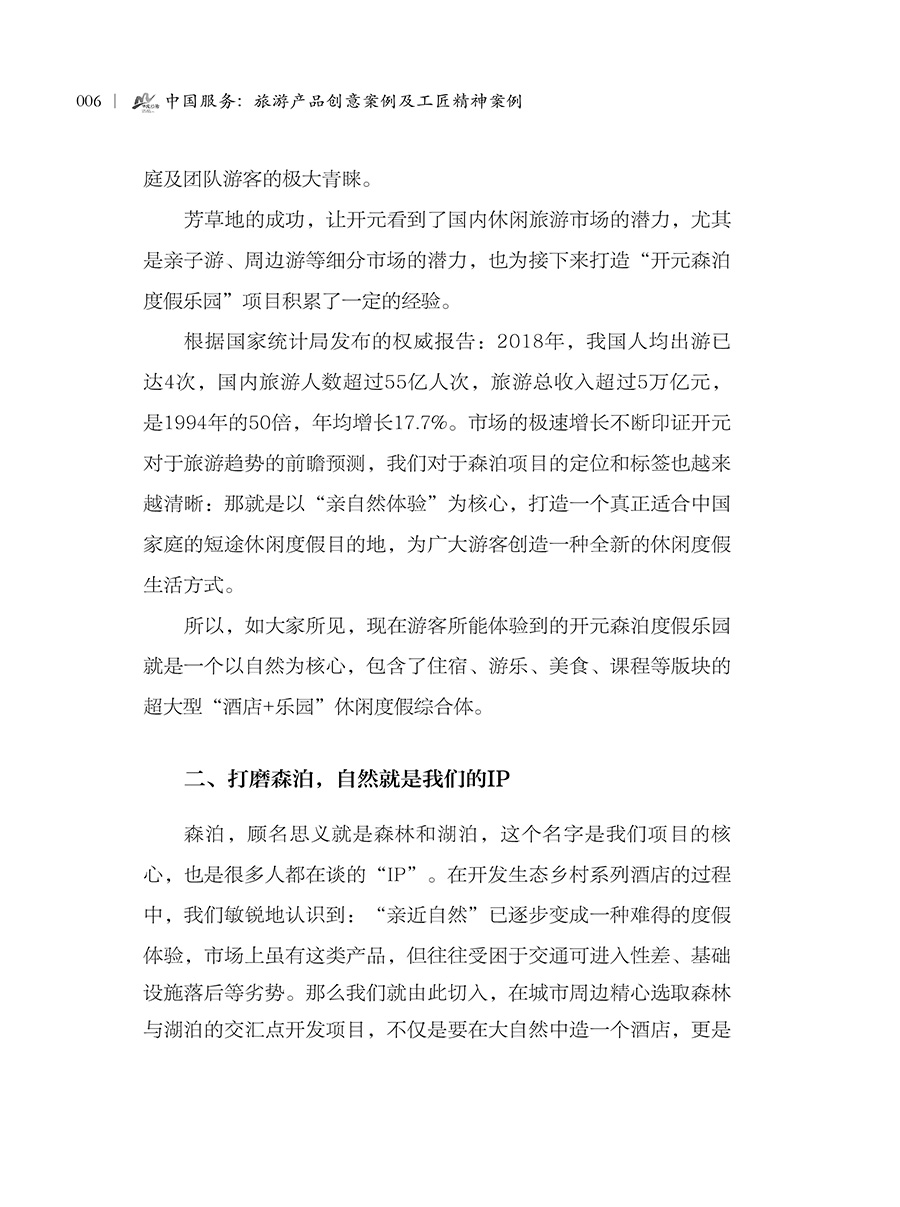 006 | 中国服务：旅游产品创意案例及工匠精神案例

庭及团队游客的极大青睐。

芳草地的成功，让开元看到了国内休闲旅游市场的潜力，尤其是亲子游、周边游等细分市场的潜力，也为接下来打造“开元森泊度假乐园”项目积累了一定的经验。

根据国家统计局发布的权威报告：2018年，我国人均出游已达4次，国内旅游人数超过55亿人次，旅游总收入超过5万亿元，是1994年的50倍，年均增长17.7%。市场的极速增长不断印证开元对于旅游趋势的前瞻预测，我们对于森泊项目的定位和标签也越来越清晰：那就是以“亲自然体验”为核心，打造一个真正适合中国家庭的短途休闲度假目的地，为广大游客创造一种全新的休闲度假生活方式。

所以，如大家所见，现在游客所能体验到的开元森泊度假乐园就是一个以自然为核心，包含了住宿、游乐、美食、课程等版块的超大型“酒店+乐园”休闲度假综合体。

二、打磨森泊，自然就是我们的IP

森泊，顾名思义就是森林和湖泊，这个名字是我们项目的核心，也是很多人都在谈的“IP”。在开发生态乡村系列酒店的过程中，我们敏锐地认识到：“亲近自然”已逐步变成一种难得的度假体验，市场上虽有这类产品，但往往受困于交通可进入性差、基础设施落后等劣势。那么我们就由此切入，在城市周边精心选取森林与湖泊的交汇点开发项目，不仅是要在大自然中造一个酒店，更是